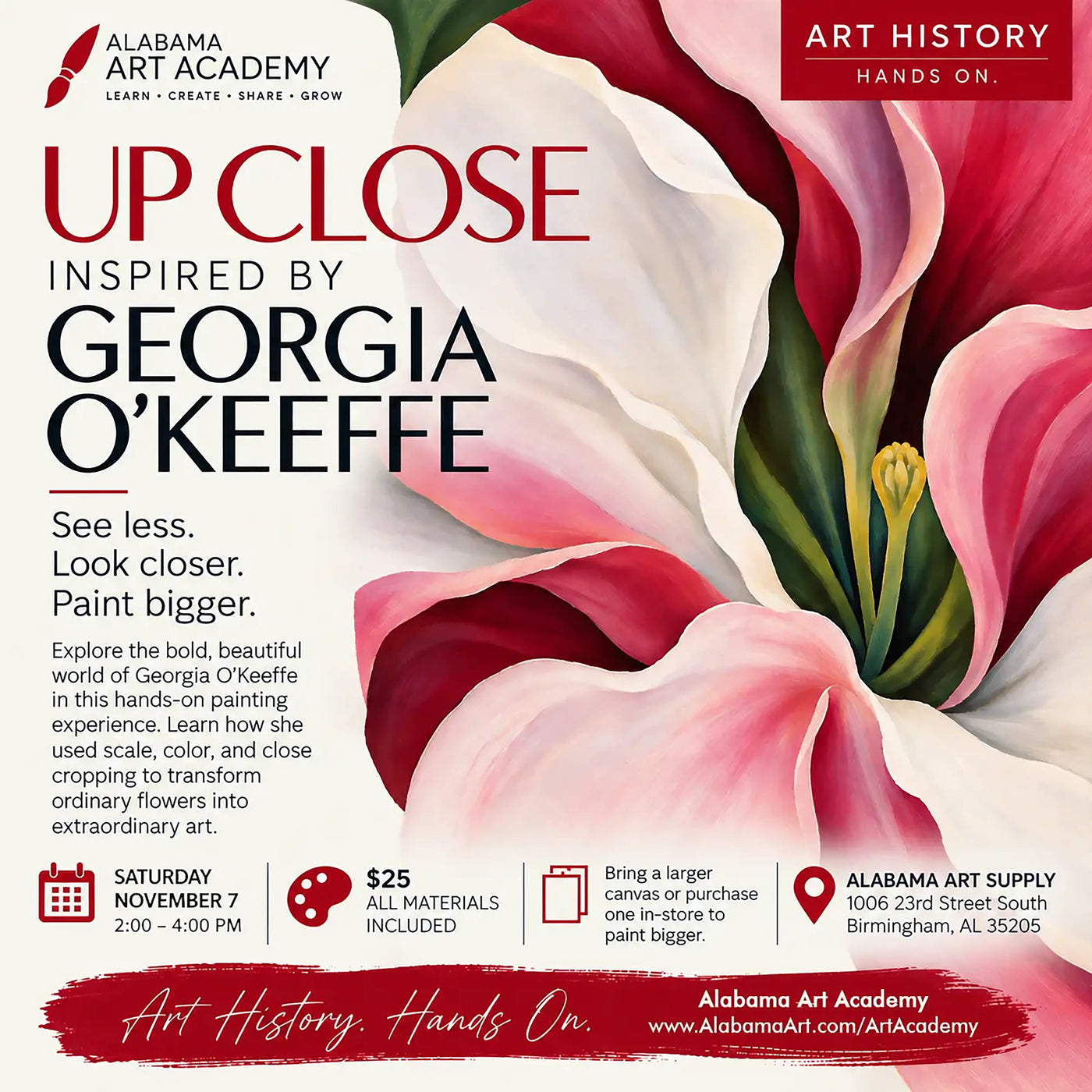 ALABAMA
ART ACADEMY
LEARN • CREATE • SHARE • GROW

ART HISTORY
HANDS ON.

UP CLOSE
INSPIRED BY
GEORGIA
O'KEEFFE

See less.
Look closer.
Paint bigger.

Explore the bold, beautiful world of Georgia O'Keeffe in this hands-on painting experience. Learn how she used scale, color, and close cropping to transform ordinary flowers into extraordinary art.

SATURDAY
NOVEMBER 7
2:00 – 4:00 PM

$25
ALL MATERIALS
INCLUDED

Bring a larger canvas or purchase one in-store to paint bigger.

ALABAMA ART SUPPLY
1006 23rd Street South
Birmingham, AL 35205

Art History. Hands On.

Alabama Art Academy
www.AlabamaArt.com/ArtAcademy